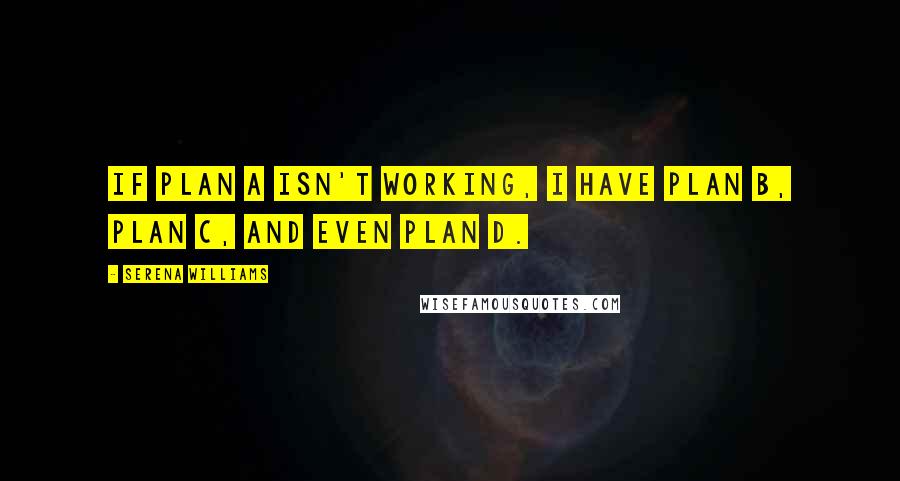 IF PLAN A ISN'T WORKING, I HAVE PLAN B, PLAN C, AND EVEN PLAN D.

- SERENA WILLIAMS

WISEFAMOUSQUOTES.COM